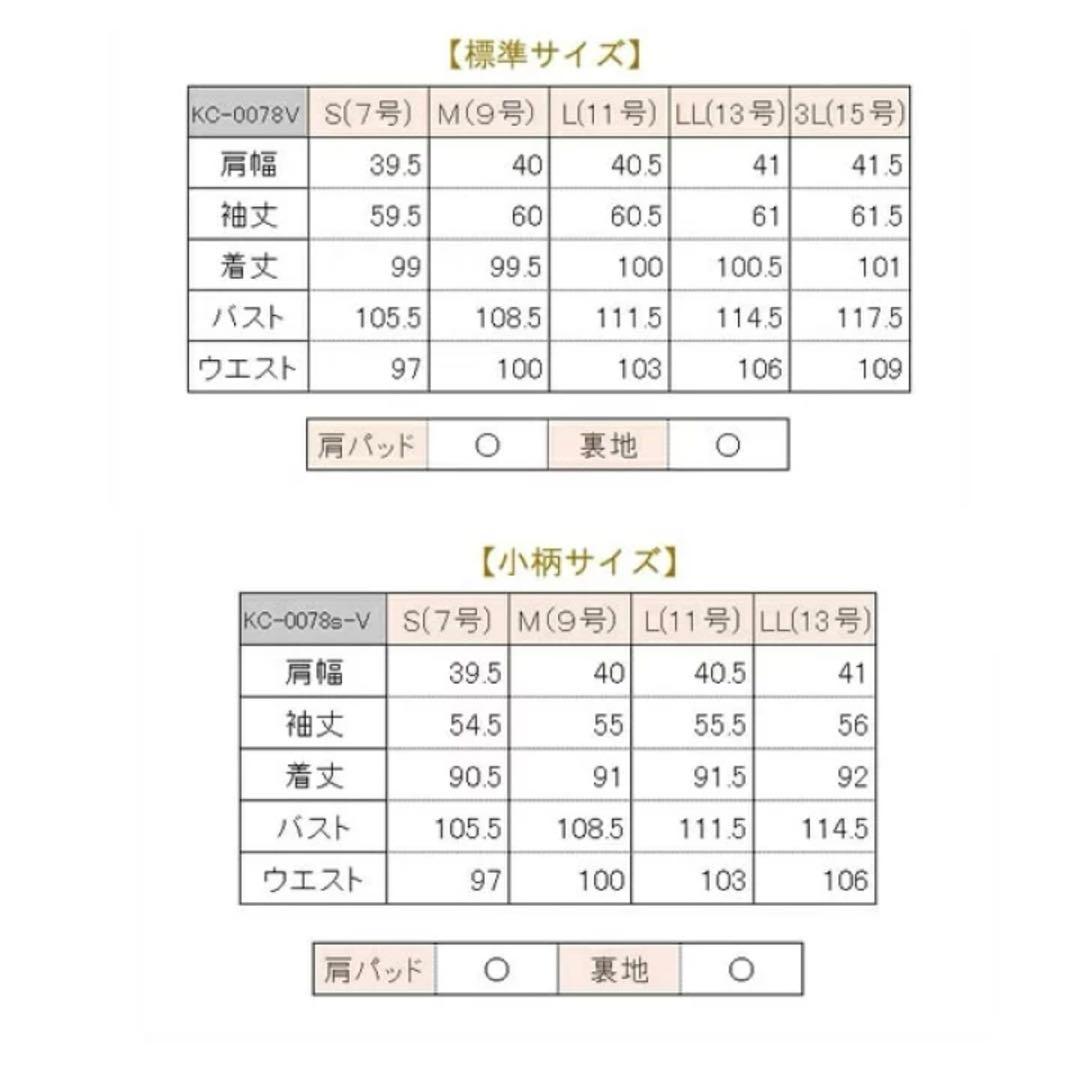 【標準サイズ】

| KC-0078V | S(7号) | M(9号) | L(11号) | LL(13号) | 3L(15号) |
|---|---|---|---|---|---|
| 肩幅 | 39.5 | 40 | 40.5 | 41 | 41.5 |
| 袖丈 | 59.5 | 60 | 60.5 | 61 | 61.5 |
| 着丈 | 99 | 99.5 | 100 | 100.5 | 101 |
| バスト | 105.5 | 108.5 | 111.5 | 114.5 | 117.5 |
| ウエスト | 97 | 100 | 103 | 106 | 109 |

| 肩パッド | ○ | 裏地 | ○ |
|---|---|---|---|

【小柄サイズ】

| KC-0078s-V | S(7号) | M(9号) | L(11号) | LL(13号) |
|---|---|---|---|---|
| 肩幅 | 39.5 | 40 | 40.5 | 41 |
| 袖丈 | 54.5 | 55 | 55.5 | 56 |
| 着丈 | 90.5 | 91 | 91.5 | 92 |
| バスト | 105.5 | 108.5 | 111.5 | 114.5 |
| ウエスト | 97 | 100 | 103 | 106 |

| 肩パッド | ○ | 裏地 | ○ |
|---|---|---|---|